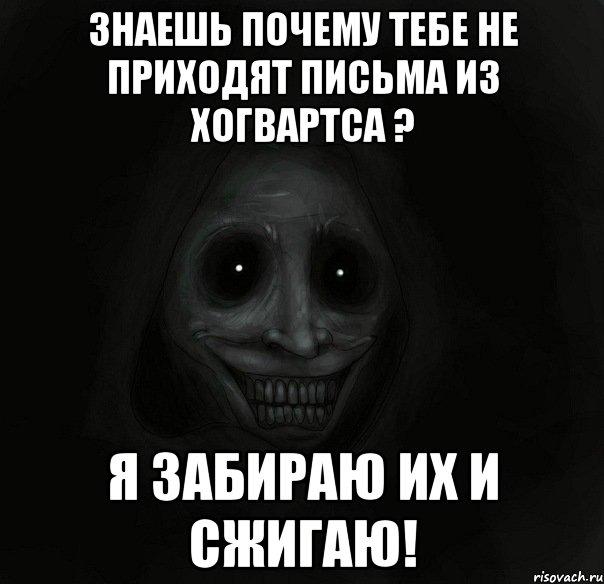 ЗНАЕШЬ ПОЧЕМУ ТЕБЕ НЕ ПРИХОДЯТ ПИСЬМА ИЗ ХОГВАРТСА ?

Я ЗАБИРАЮ ИХ И СЖИГАЮ!

risovach.ru